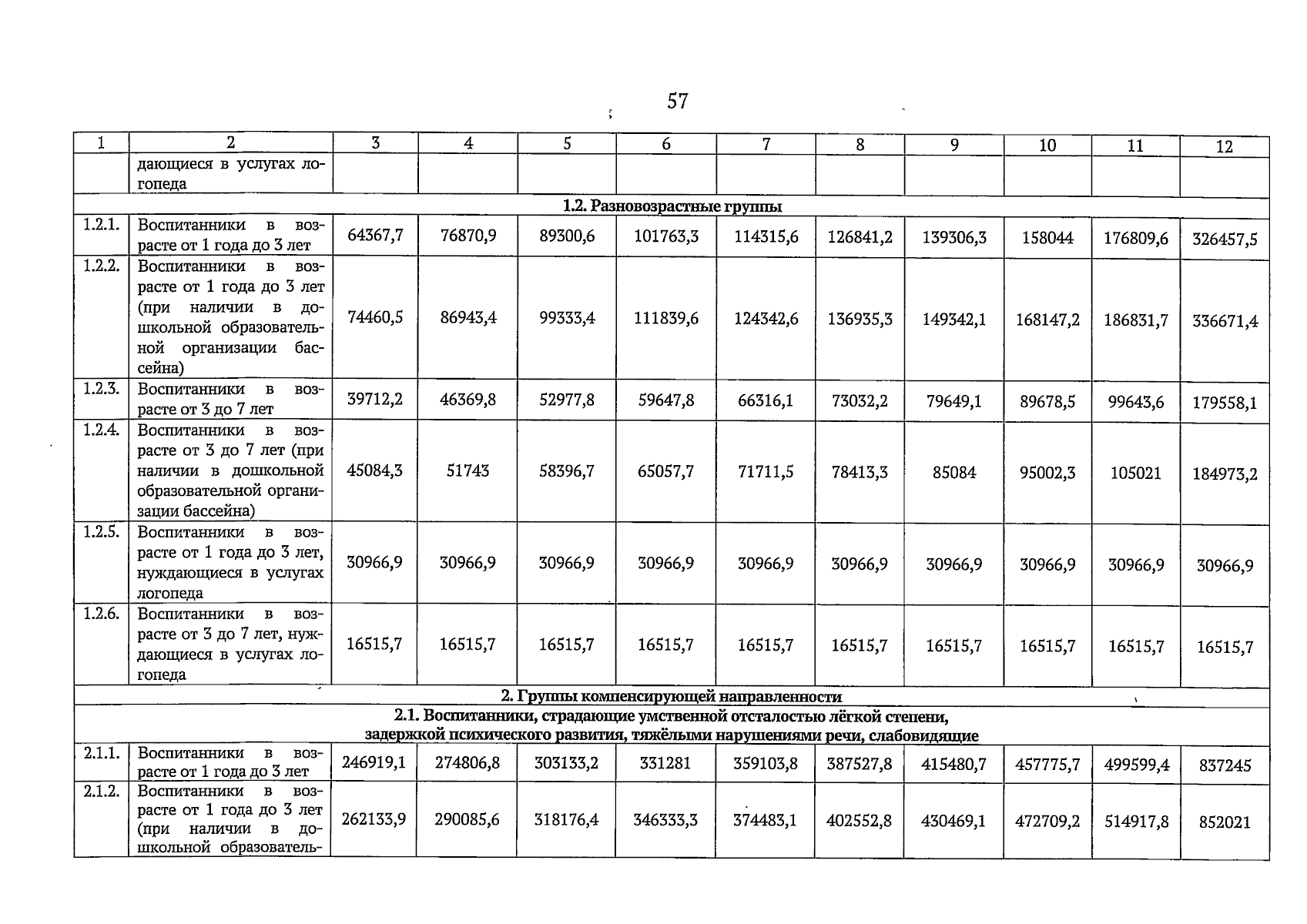 57

| 1 | 2 | 3 | 4 | 5 | 6 | 7 | 8 | 9 | 10 | 11 | 12 |
|---|---|---|---|---|---|---|---|---|---|---|---|
| | дающиеся в услугах логопеда | | | | | | | | | | |
| 1.2. Разновозрастные группы | | | | | | | | | | | |
| 1.2.1. | Воспитанники в возрасте от 1 года до 3 лет | 64367,7 | 76870,9 | 89300,6 | 101763,3 | 114315,6 | 126841,2 | 139306,3 | 158044 | 176809,6 | 326457,5 |
| 1.2.2. | Воспитанники в возрасте от 1 года до 3 лет (при наличии в дошкольной образовательной организации бассейна) | 74460,5 | 86943,4 | 99333,4 | 111839,6 | 124342,6 | 136935,3 | 149342,1 | 168147,2 | 186831,7 | 336671,4 |
| 1.2.3. | Воспитанники в возрасте от 3 до 7 лет | 39712,2 | 46369,8 | 52977,8 | 59647,8 | 66316,1 | 73032,2 | 79649,1 | 89678,5 | 99643,6 | 179558,1 |
| 1.2.4. | Воспитанники в возрасте от 3 до 7 лет (при наличии в дошкольной образовательной организации бассейна) | 45084,3 | 51743 | 58396,7 | 65057,7 | 71711,5 | 78413,3 | 85084 | 95002,3 | 105021 | 184973,2 |
| 1.2.5. | Воспитанники в возрасте от 1 года до 3 лет, нуждающиеся в услугах логопеда | 30966,9 | 30966,9 | 30966,9 | 30966,9 | 30966,9 | 30966,9 | 30966,9 | 30966,9 | 30966,9 | 30966,9 |
| 1.2.6. | Воспитанники в возрасте от 3 до 7 лет, нуждающиеся в услугах логопеда | 16515,7 | 16515,7 | 16515,7 | 16515,7 | 16515,7 | 16515,7 | 16515,7 | 16515,7 | 16515,7 | 16515,7 |
| 2. Группы компенсирующей направленности | | | | | | | | | | | |
| 2.1. Воспитанники, страдающие умственной отсталостью лёгкой степени, задержкой психического развития, тяжёлыми нарушениями речи, слабовидящие | | | | | | | | | | | |
| 2.1.1. | Воспитанники в возрасте от 1 года до 3 лет | 246919,1 | 274806,8 | 303133,2 | 331281 | 359103,8 | 387527,8 | 415480,7 | 457775,7 | 499599,4 | 837245 |
| 2.1.2. | Воспитанники в возрасте от 1 года до 3 лет (при наличии в дошкольной образователь- | 262133,9 | 290085,6 | 318176,4 | 346333,3 | 374483,1 | 402552,8 | 430469,1 | 472709,2 | 514917,8 | 852021 |